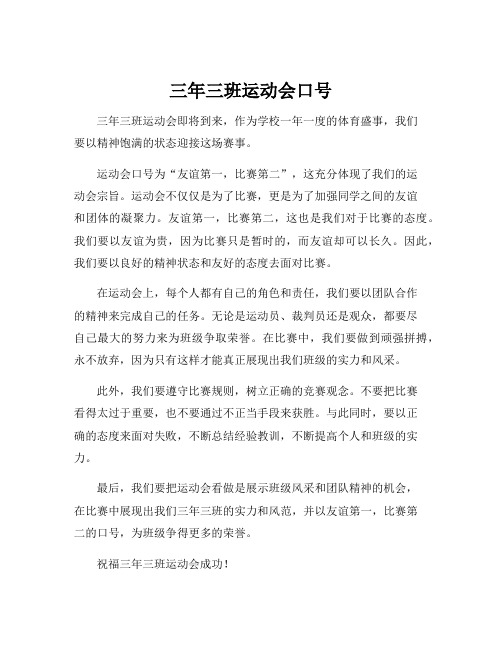 三年三班运动会口号

三年三班运动会即将到来，作为学校一年一度的体育盛事，我们要以精神饱满的状态迎接这场赛事。

运动会口号为“友谊第一，比赛第二”，这充分体现了我们的运动会宗旨。运动会不仅仅是为了比赛，更是为了加强同学之间的友谊和团体的凝聚力。友谊第一，比赛第二，这也是我们对于比赛的态度。我们要以友谊为贵，因为比赛只是暂时的，而友谊却可以长久。因此，我们要以良好的精神状态和友好的态度去面对比赛。

在运动会上，每个人都有自己的角色和责任，我们要以团队合作的精神来完成自己的任务。无论是运动员、裁判员还是观众，都要尽自己最大的努力来为班级争取荣誉。在比赛中，我们要做到顽强拼搏，永不放弃，因为只有这样才能真正展现出我们班级的实力和风采。

此外，我们要遵守比赛规则，树立正确的竞赛观念。不要把比赛看得太过于重要，也不要通过不正当手段来获胜。与此同时，要以正确的态度来面对失败，不断总结经验教训，不断提高个人和班级的实力。

最后，我们要把运动会看做是展示班级风采和团队精神的机会，在比赛中展现出我们三年三班的实力和风范，并以友谊第一，比赛第二的口号，为班级争得更多的荣誉。

祝福三年三班运动会成功！